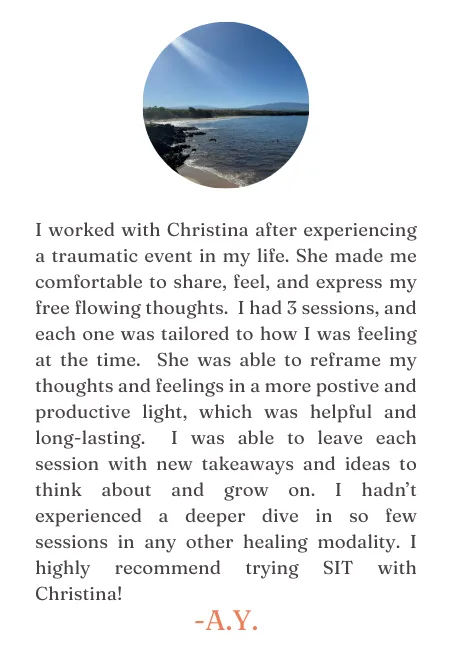 I worked with Christina after experiencing a traumatic event in my life. She made me comfortable to share, feel, and express my free flowing thoughts. I had 3 sessions, and each one was tailored to how I was feeling at the time. She was able to reframe my thoughts and feelings in a more postive and productive light, which was helpful and long-lasting. I was able to leave each session with new takeaways and ideas to think about and grow on. I hadn't experienced a deeper dive in so few sessions in any other healing modality. I highly recommend trying SIT with Christina!

-A.Y.